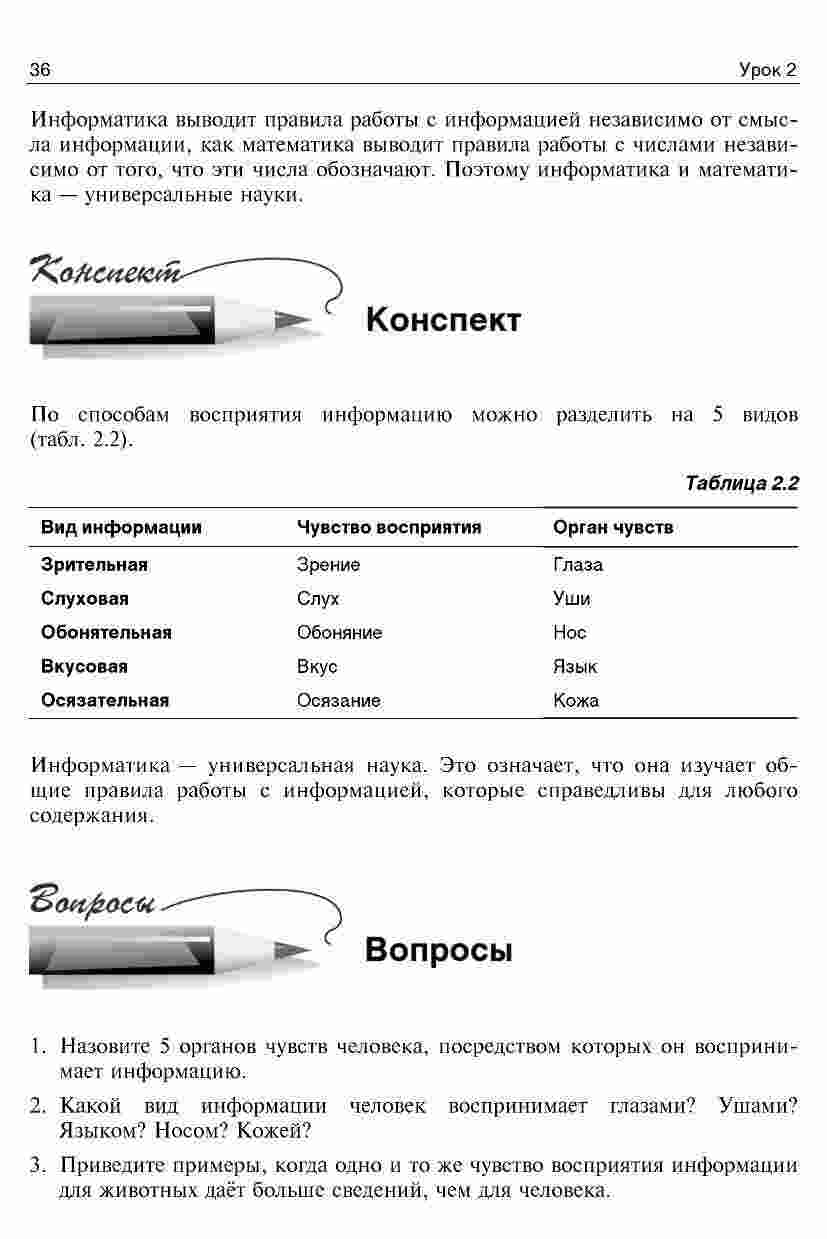 36 Урок 2

Информатика выводит правила работы с информацией независимо от смысла информации, как математика выводит правила работы с числами независимо от того, что эти числа обозначают. Поэтому информатика и математика — универсальные науки.

Конспект

Конспект

По способам восприятия информацию можно разделить на 5 видов (табл. 2.2).

Таблица 2.2

| Вид информации | Чувство восприятия | Орган чувств |
|---|---|---|
| Зрительная | Зрение | Глаза |
| Слуховая | Слух | Уши |
| Обонятельная | Обоняние | Нос |
| Вкусовая | Вкус | Язык |
| Осязательная | Осязание | Кожа |

Информатика — универсальная наука. Это означает, что она изучает общие правила работы с информацией, которые справедливы для любого содержания.

Вопросы

Вопросы

1. Назовите 5 органов чувств человека, посредством которых он воспринимает информацию.

2. Какой вид информации человек воспринимает глазами? Ушами? Языком? Носом? Кожей?

3. Приведите примеры, когда одно и то же чувство восприятия информации для животных даёт больше сведений, чем для человека.